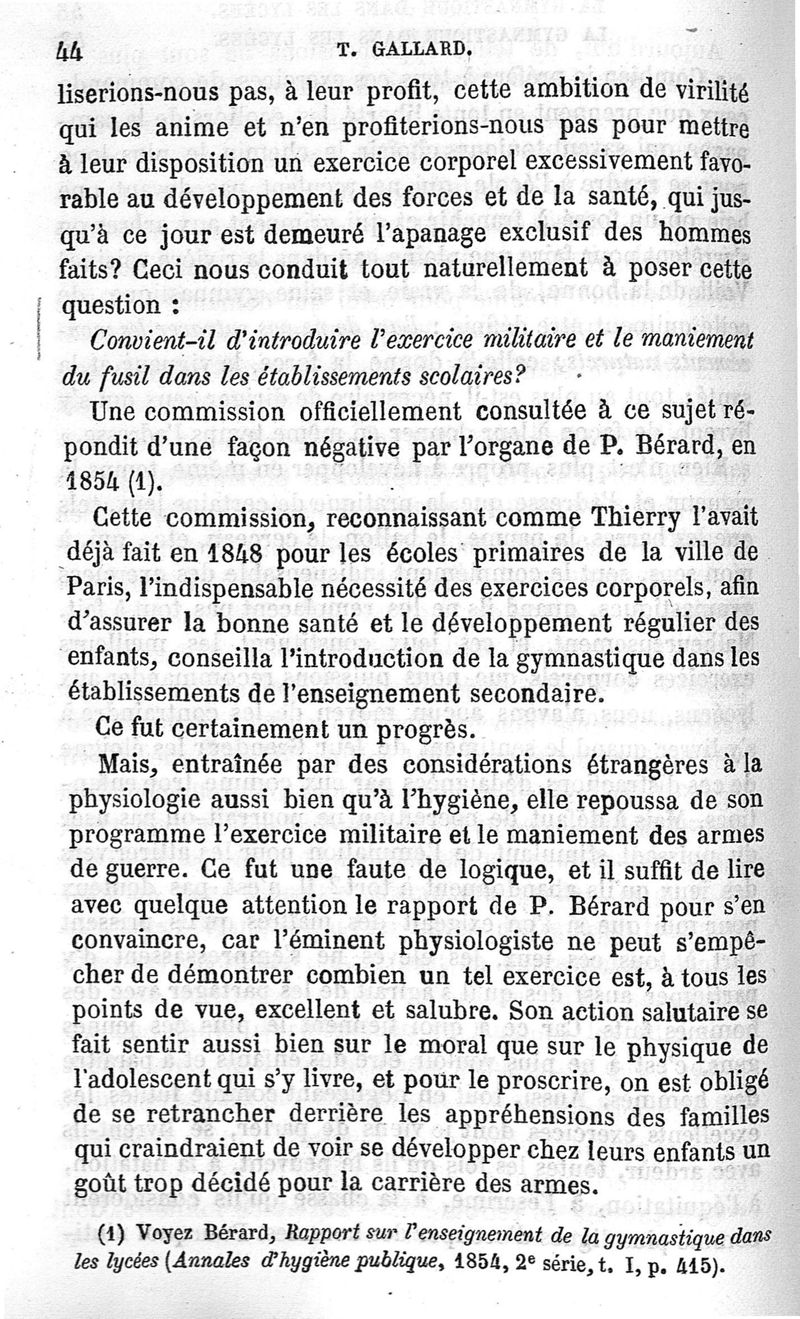 44 T. GALLARD.

liserions-nous pas, à leur profit, cette ambition de virilité qui les anime et n'en profiterions-nous pas pour mettre à leur disposition un exercice corporel excessivement favorable au développement des forces et de la santé, qui jusqu'à ce jour est demeuré l'apanage exclusif des hommes faits? Ceci nous conduit tout naturellement à poser cette question :

Convient-il d'introduire l'exercice militaire et le maniement du fusil dans les établissements scolaires?

Une commission officiellement consultée à ce sujet répondit d'une façon négative par l'organe de P. Bérard, en 1854 (1).

Cette commission, reconnaissant comme Thierry l'avait déjà fait en 1848 pour les écoles primaires de la ville de Paris, l'indispensable nécessité des exercices corporels, afin d'assurer la bonne santé et le développement régulier des enfants, conseilla l'introduction de la gymnastique dans les établissements de l'enseignement secondaire.

Ce fut certainement un progrès.

Mais, entraînée par des considérations étrangères à la physiologie aussi bien qu'à l'hygiène, elle repoussa de son programme l'exercice militaire et le maniement des armes de guerre. Ce fut une faute de logique, et il suffit de lire avec quelque attention le rapport de P. Bérard pour s'en convaincre, car l'éminent physiologiste ne peut s'empêcher de démontrer combien un tel exercice est, à tous les points de vue, excellent et salubre. Son action salutaire se fait sentir aussi bien sur le moral que sur le physique de l'adolescent qui s'y livre, et pour le proscrire, on est obligé de se retrancher derrière les appréhensions des familles qui craindraient de voir se développer chez leurs enfants un goût trop décidé pour la carrière des armes.

(1) Voyez Bérard, Rapport sur l'enseignement de la gymnastique dans les lycées (Annales d'hygiène publique, 1854, 2e série, t. I, p. 415).